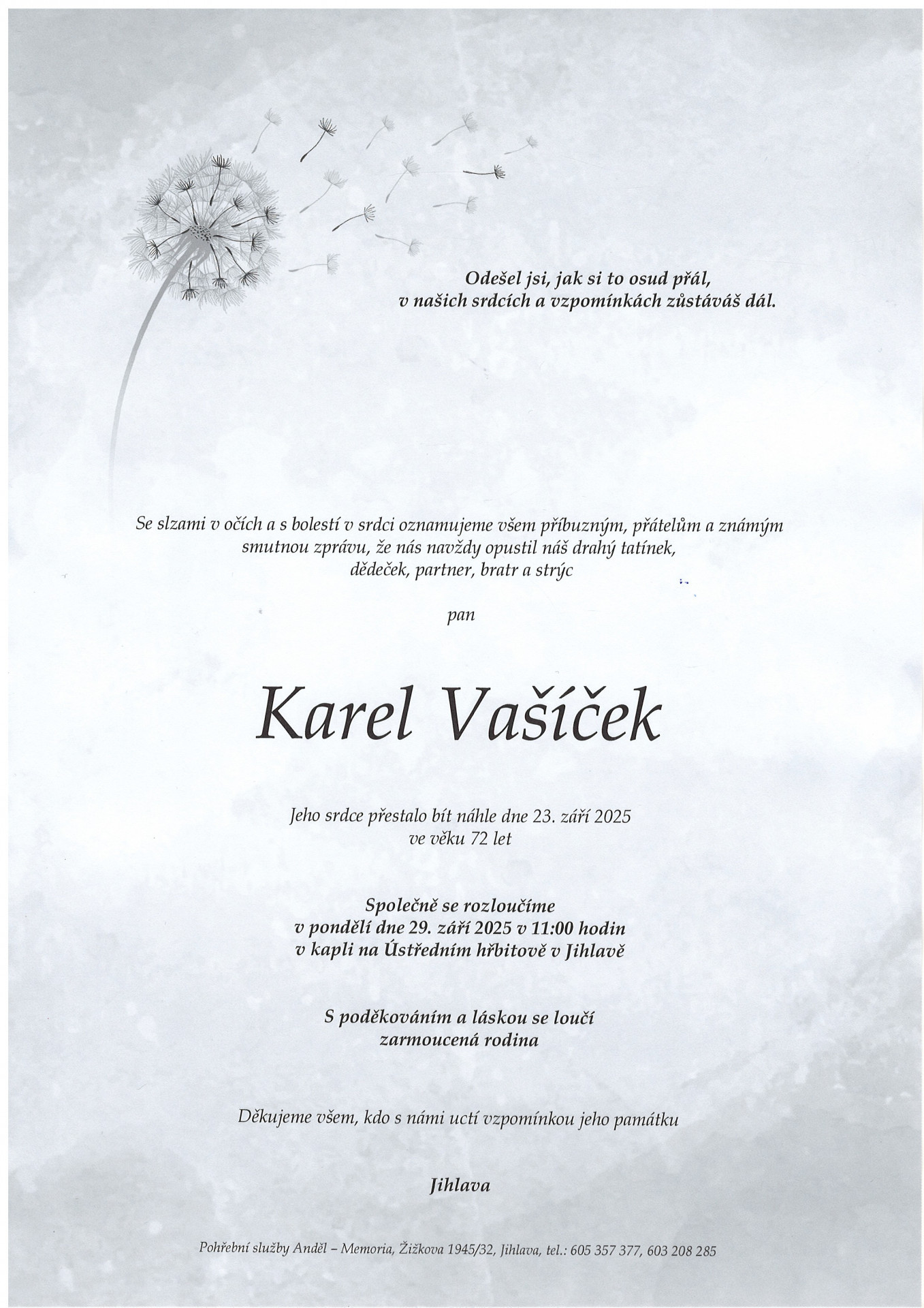 Odešel jsi, jak si to osud přál,
v našich srdcích a vzpomínkách zůstáváš dál.

Se slzami v očích a s bolestí v srdci oznamujeme všem příbuzným, přátelům a známým smutnou zprávu, že nás navždy opustil náš drahý tatínek, dědeček, partner, bratr a strýc

pan

Karel Vašíček

Jeho srdce přestalo bít náhle dne 23. září 2025
ve věku 72 let

Společně se rozloučíme
v pondělí dne 29. září 2025 v 11:00 hodin
v kapli na Ústředním hřbitově v Jihlavě

S poděkováním a láskou se loučí
zarmoucená rodina

Děkujeme všem, kdo s námi uctí vzpomínkou jeho památku

Jihlava

Pohřební služby Anděl – Memoria, Žižkova 1945/32, Jihlava, tel.: 605 357 377, 603 208 285